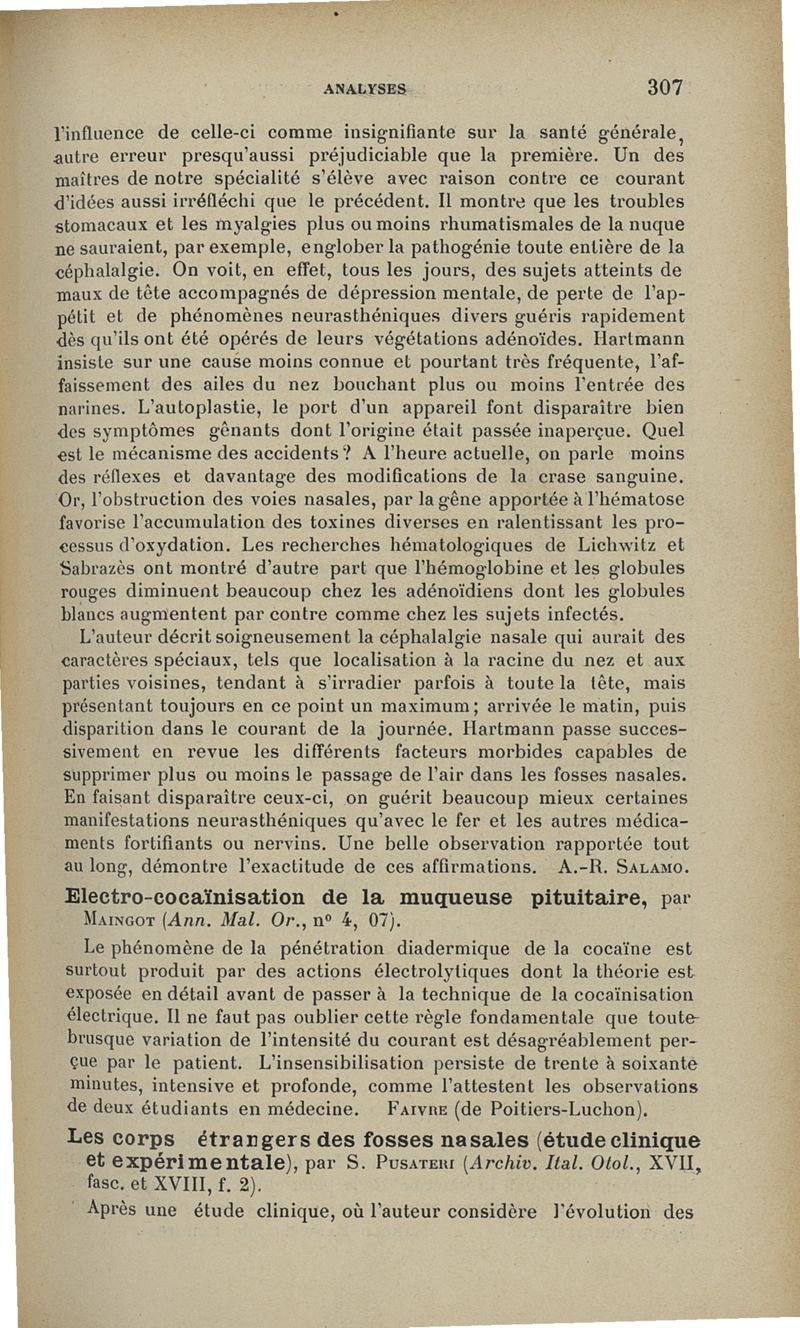 ANALYSES 307

l'influence de celle-ci comme insignifiante sur la santé générale, autre erreur presqu'aussi préjudiciable que la première. Un des maîtres de notre spécialité s'élève avec raison contre ce courant d'idées aussi irréfléchi que le précédent. Il montre que les troubles stomacaux et les myalgies plus ou moins rhumatismales de la nuque ne sauraient, par exemple, englober la pathogénie toute entière de la céphalalgie. On voit, en effet, tous les jours, des sujets atteints de maux de tête accompagnés de dépression mentale, de perte de l'appétit et de phénomènes neurasthéniques divers guéris rapidement dès qu'ils ont été opérés de leurs végétations adénoïdes. Hartmann insiste sur une cause moins connue et pourtant très fréquente, l'affaissement des ailes du nez bouchant plus ou moins l'entrée des narines. L'autoplastie, le port d'un appareil font disparaître bien des symptômes gênants dont l'origine était passée inaperçue. Quel est le mécanisme des accidents? A l'heure actuelle, on parle moins des réflexes et davantage des modifications de la crase sanguine. Or, l'obstruction des voies nasales, par la gêne apportée à l'hématose favorise l'accumulation des toxines diverses en ralentissant les processus d'oxydation. Les recherches hématologiques de Lichwitz et Sabrazès ont montré d'autre part que l'hémoglobine et les globules rouges diminuent beaucoup chez les adénoïdiens dont les globules blancs augmentent par contre comme chez les sujets infectés.

L'auteur décrit soigneusement la céphalalgie nasale qui aurait des caractères spéciaux, tels que localisation à la racine du nez et aux parties voisines, tendant à s'irradier parfois à toute la tête, mais présentant toujours en ce point un maximum; arrivée le matin, puis disparition dans le courant de la journée. Hartmann passe successivement en revue les différents facteurs morbides capables de supprimer plus ou moins le passage de l'air dans les fosses nasales. En faisant disparaître ceux-ci, on guérit beaucoup mieux certaines manifestations neurasthéniques qu'avec le fer et les autres médicaments fortifiants ou nervins. Une belle observation rapportée tout au long, démontre l'exactitude de ces affirmations. A.-R. Salamo.

Electro-cocaïnisation de la muqueuse pituitaire, par Maingot (Ann. Mal. Or., nº 4, 07).

Le phénomène de la pénétration diadermique de la cocaïne est surtout produit par des actions électrolytiques dont la théorie est exposée en détail avant de passer à la technique de la cocaïnisation électrique. Il ne faut pas oublier cette règle fondamentale que toute brusque variation de l'intensité du courant est désagréablement perçue par le patient. L'insensibilisation persiste de trente à soixante minutes, intensive et profonde, comme l'attestent les observations de deux étudiants en médecine. Faivre (de Poitiers-Luchon).

Les corps étrangers des fosses nasales (étude clinique et expérimentale), par S. Pusateri (Archiv. Ital. Otol., XVII, fasc. et XVIII, f. 2).

Après une étude clinique, où l'auteur considère l'évolution des